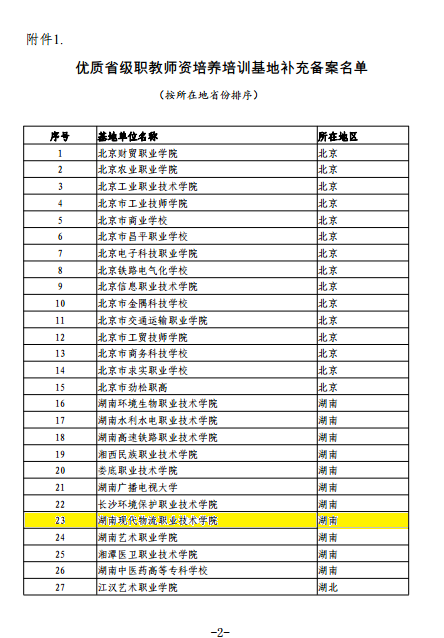 附件1.

优质省级职教师资培养培训基地补充备案名单

（按所在地省份排序）

| 序号 | 基地单位名称 | 所在地区 |
|---|---|---|
| 1 | 北京财贸职业学院 | 北京 |
| 2 | 北京农业职业学院 | 北京 |
| 3 | 北京工业职业技术学院 | 北京 |
| 4 | 北京市工业技师学院 | 北京 |
| 5 | 北京市商业学校 | 北京 |
| 6 | 北京市昌平职业学校 | 北京 |
| 7 | 北京电子科技职业学院 | 北京 |
| 8 | 北京铁路电气化学校 | 北京 |
| 9 | 北京信息职业技术学院 | 北京 |
| 10 | 北京市金隅科技学校 | 北京 |
| 11 | 北京市交通运输职业学院 | 北京 |
| 12 | 北京市工贸技师学院 | 北京 |
| 13 | 北京市商务科技学校 | 北京 |
| 14 | 北京市求实职业学校 | 北京 |
| 15 | 北京市劲松职高 | 北京 |
| 16 | 湖南环境生物职业技术学院 | 湖南 |
| 17 | 湖南水利水电职业技术学院 | 湖南 |
| 18 | 湖南高速铁路职业技术学院 | 湖南 |
| 19 | 湘西民族职业技术学院 | 湖南 |
| 20 | 娄底职业技术学院 | 湖南 |
| 21 | 湖南广播电视大学 | 湖南 |
| 22 | 长沙环境保护职业技术学院 | 湖南 |
| 23 | 湖南现代物流职业技术学院 | 湖南 |
| 24 | 湖南艺术职业学院 | 湖南 |
| 25 | 湘潭医卫职业技术学院 | 湖南 |
| 26 | 湖南中医药高等专科学校 | 湖南 |
| 27 | 江汉艺术职业学院 | 湖北 |

-2-